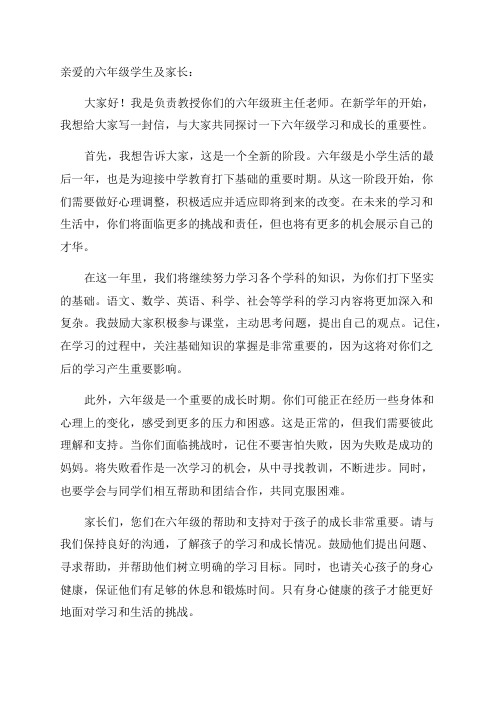 亲爱的六年级学生及家长：

大家好！我是负责教授你们的六年级班主任老师。在新学年的开始，我想给大家写一封信，与大家共同探讨一下六年级学习和成长的重要性。

首先，我想告诉大家，这是一个全新的阶段。六年级是小学生活的最后一年，也是为迎接中学教育打下基础的重要时期。从这一阶段开始，你们需要做好心理调整，积极适应并适应即将到来的改变。在未来的学习和生活中，你们将面临更多的挑战和责任，但也将有更多的机会展示自己的才华。

在这一年里，我们将继续努力学习各个学科的知识，为你们打下坚实的基础。语文、数学、英语、科学、社会等学科的学习内容将更加深入和复杂。我鼓励大家积极参与课堂，主动思考问题，提出自己的观点。记住，在学习的过程中，关注基础知识的掌握是非常重要的，因为这将对你们之后的学习产生重要影响。

此外，六年级是一个重要的成长时期。你们可能正在经历一些身体和心理上的变化，感受到更多的压力和困惑。这是正常的，但我们需要彼此理解和支持。当你们面临挑战时，记住不要害怕失败，因为失败是成功的妈妈。将失败看作是一次学习的机会，从中寻找教训，不断进步。同时，也要学会与同学们相互帮助和团结合作，共同克服困难。

家长们，您们在六年级的帮助和支持对于孩子的成长非常重要。请与我们保持良好的沟通，了解孩子的学习和成长情况。鼓励他们提出问题、寻求帮助，并帮助他们树立明确的学习目标。同时，也请关心孩子的身心健康，保证他们有足够的休息和锻炼时间。只有身心健康的孩子才能更好地面对学习和生活的挑战。